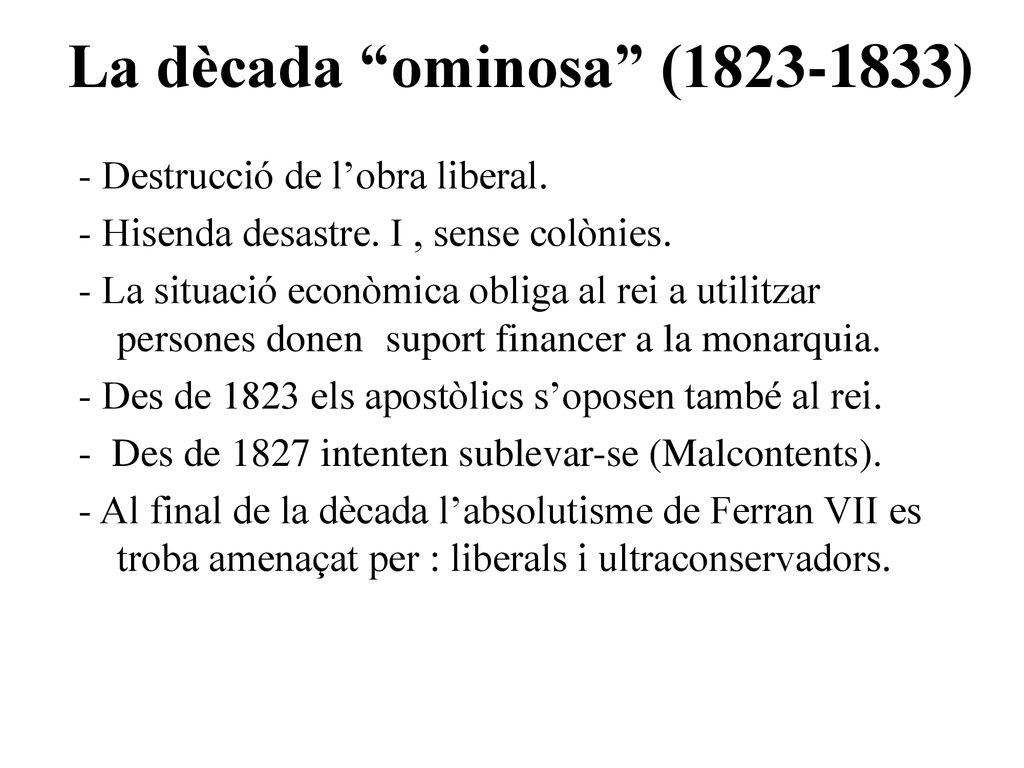 La dècada “ominosa” (1823-1833)

- Destrucció de l’obra liberal.

- Hisenda desastre. I , sense colònies.

- La situació econòmica obliga al rei a utilitzar persones donen  suport financer a la monarquia.

- Des de 1823 els apostòlics s’oposen també al rei.

-  Des de 1827 intenten sublevar-se (Malcontents).

- Al final de la dècada l’absolutisme de Ferran VII es troba amenaçat per : liberals i ultraconservadors.